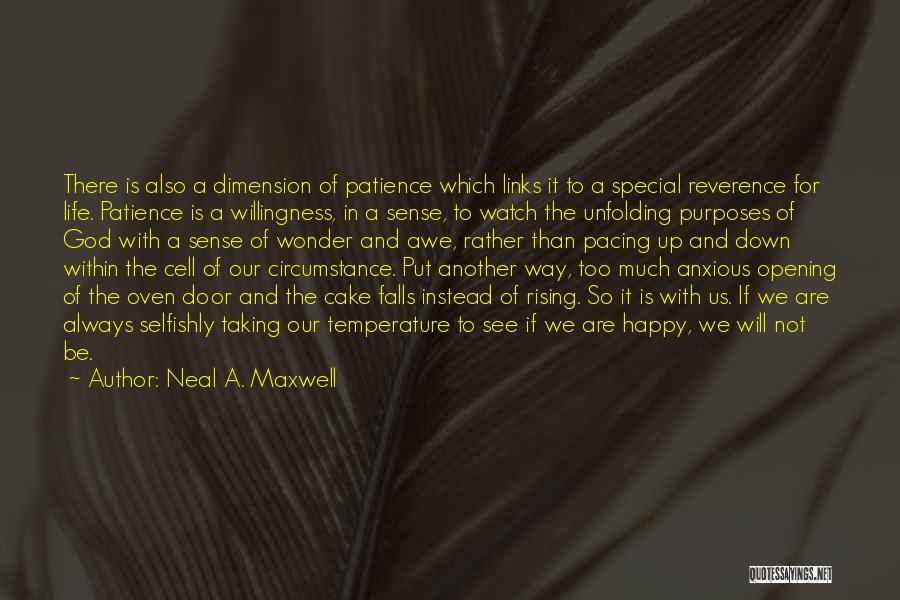 There is also a dimension of patience which links it to a special reverence for life. Patience is a willingness, in a sense, to watch the unfolding purposes of God with a sense of wonder and awe, rather than pacing up and down within the cell of our circumstance. Put another way, too much anxious opening of the oven door and the cake falls instead of rising. So it is with us. If we are always selfishly taking our temperature to see if we are happy, we will not be.

~ Author: Neal A. Maxwell

QUOTESSAYINGS.NET